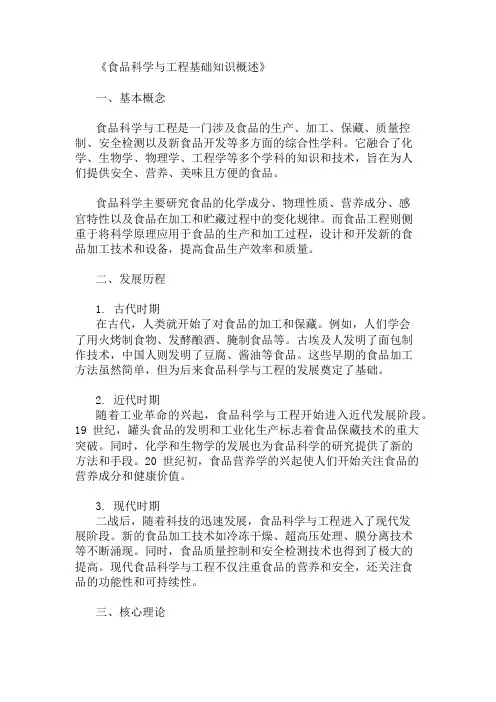 《食品科学与工程基础知识概述》

一、基本概念

食品科学与工程是一门涉及食品的生产、加工、保藏、质量控制、安全检测以及新食品开发等多方面的综合性学科。它融合了化学、生物学、物理学、工程学等多个学科的知识和技术，旨在为人们提供安全、营养、美味且方便的食品。

食品科学主要研究食品的化学成分、物理性质、营养成分、感官特性以及食品在加工和贮藏过程中的变化规律。而食品工程则侧重于将科学原理应用于食品的生产和加工过程，设计和开发新的食品加工技术和设备，提高食品生产效率和质量。

二、发展历程

1. 古代时期
在古代，人类就开始了对食品的加工和保藏。例如，人们学会了用火烤制食物、发酵酿酒、腌制食品等。古埃及人发明了面包制作技术，中国人则发明了豆腐、酱油等食品。这些早期的食品加工方法虽然简单，但为后来食品科学与工程的发展奠定了基础。

2. 近代时期
随着工业革命的兴起，食品科学与工程开始进入近代发展阶段。19 世纪，罐头食品的发明和工业化生产标志着食品保藏技术的重大突破。同时，化学和生物学的发展也为食品科学的研究提供了新的方法和手段。20 世纪初，食品营养学的兴起使人们开始关注食品的营养成分和健康价值。

3. 现代时期
二战后，随着科技的迅速发展，食品科学与工程进入了现代发展阶段。新的食品加工技术如冷冻干燥、超高压处理、膜分离技术等不断涌现。同时，食品质量控制和安全检测技术也得到了极大的提高。现代食品科学与工程不仅注重食品的营养和安全，还关注食品的功能性和可持续性。

三、核心理论